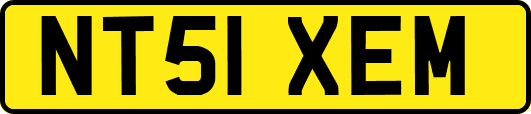 NT51 XEM